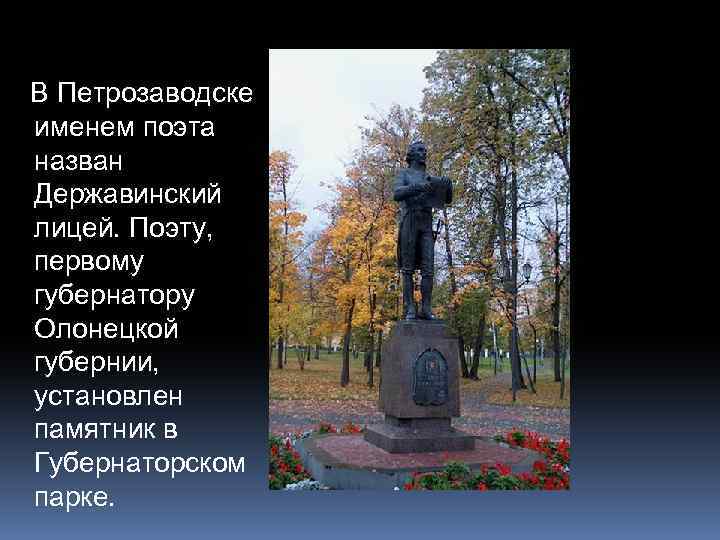 В Петрозаводске именем поэта назван Державинский лицей. Поэту, первому губернатору Олонецкой губернии, установлен памятник в Губернаторском парке.